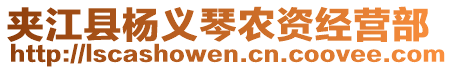 夹江县杨义琴农资经营部
http://lscashowen.cn.coovee.com